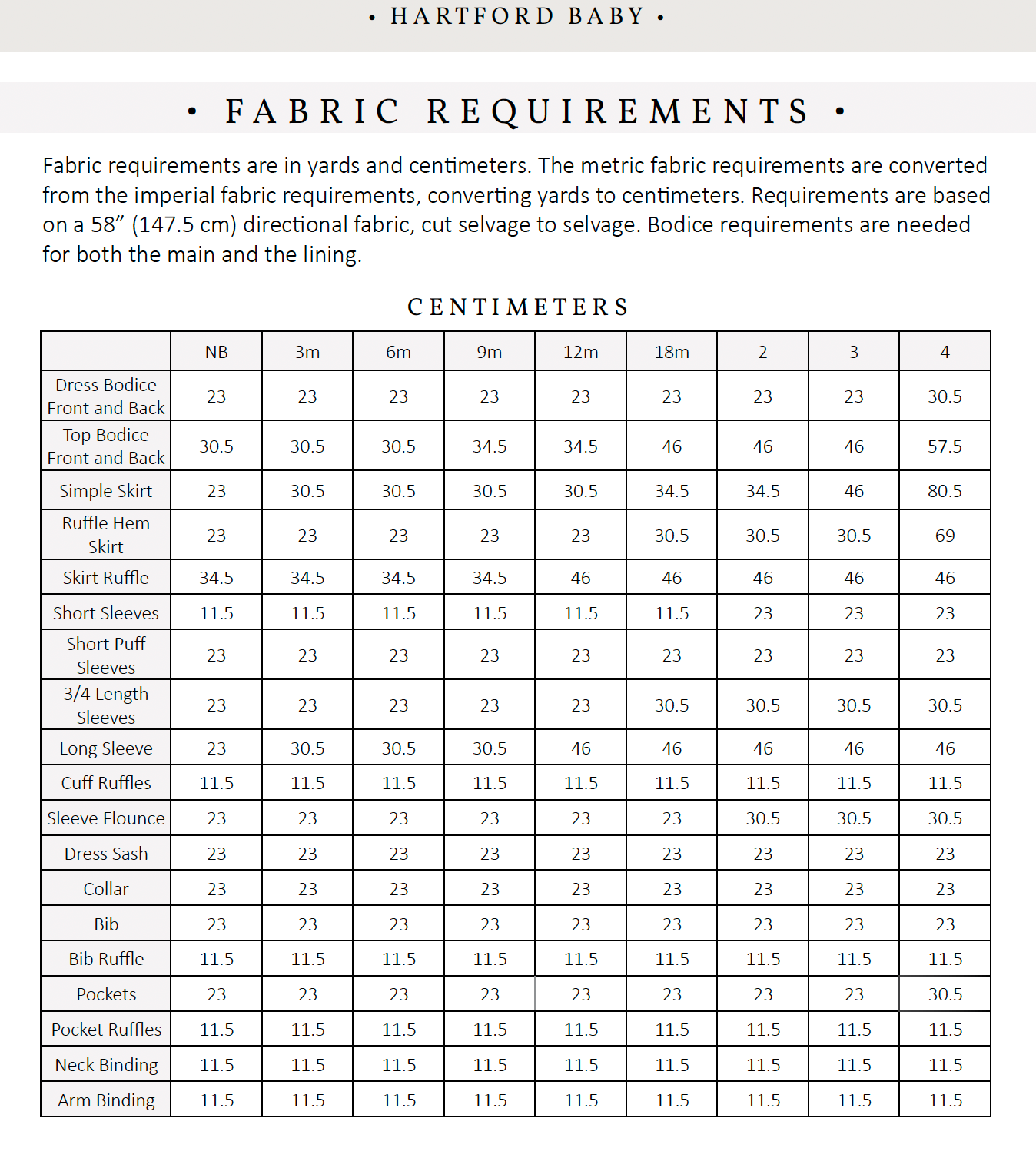 • HARTFORD BABY •

• FABRIC REQUIREMENTS •

Fabric requirements are in yards and centimeters. The metric fabric requirements are converted from the imperial fabric requirements, converting yards to centimeters. Requirements are based on a 58” (147.5 cm) directional fabric, cut selvage to selvage. Bodice requirements are needed for both the main and the lining.

CENTIMETERS

| | NB | 3m | 6m | 9m | 12m | 18m | 2 | 3 | 4 |
|---|---|---|---|---|---|---|---|---|---|
| Dress Bodice Front and Back | 23 | 23 | 23 | 23 | 23 | 23 | 23 | 23 | 30.5 |
| Top Bodice Front and Back | 30.5 | 30.5 | 30.5 | 34.5 | 34.5 | 46 | 46 | 46 | 57.5 |
| Simple Skirt | 23 | 30.5 | 30.5 | 30.5 | 30.5 | 34.5 | 34.5 | 46 | 80.5 |
| Ruffle Hem Skirt | 23 | 23 | 23 | 23 | 23 | 30.5 | 30.5 | 30.5 | 69 |
| Skirt Ruffle | 34.5 | 34.5 | 34.5 | 34.5 | 46 | 46 | 46 | 46 | 46 |
| Short Sleeves | 11.5 | 11.5 | 11.5 | 11.5 | 11.5 | 11.5 | 23 | 23 | 23 |
| Short Puff Sleeves | 23 | 23 | 23 | 23 | 23 | 23 | 23 | 23 | 23 |
| 3/4 Length Sleeves | 23 | 23 | 23 | 23 | 23 | 30.5 | 30.5 | 30.5 | 30.5 |
| Long Sleeve | 23 | 30.5 | 30.5 | 30.5 | 46 | 46 | 46 | 46 | 46 |
| Cuff Ruffles | 11.5 | 11.5 | 11.5 | 11.5 | 11.5 | 11.5 | 11.5 | 11.5 | 11.5 |
| Sleeve Flounce | 23 | 23 | 23 | 23 | 23 | 23 | 30.5 | 30.5 | 30.5 |
| Dress Sash | 23 | 23 | 23 | 23 | 23 | 23 | 23 | 23 | 23 |
| Collar | 23 | 23 | 23 | 23 | 23 | 23 | 23 | 23 | 23 |
| Bib | 23 | 23 | 23 | 23 | 23 | 23 | 23 | 23 | 23 |
| Bib Ruffle | 11.5 | 11.5 | 11.5 | 11.5 | 11.5 | 11.5 | 11.5 | 11.5 | 11.5 |
| Pockets | 23 | 23 | 23 | 23 | 23 | 23 | 23 | 23 | 30.5 |
| Pocket Ruffles | 11.5 | 11.5 | 11.5 | 11.5 | 11.5 | 11.5 | 11.5 | 11.5 | 11.5 |
| Neck Binding | 11.5 | 11.5 | 11.5 | 11.5 | 11.5 | 11.5 | 11.5 | 11.5 | 11.5 |
| Arm Binding | 11.5 | 11.5 | 11.5 | 11.5 | 11.5 | 11.5 | 11.5 | 11.5 | 11.5 |